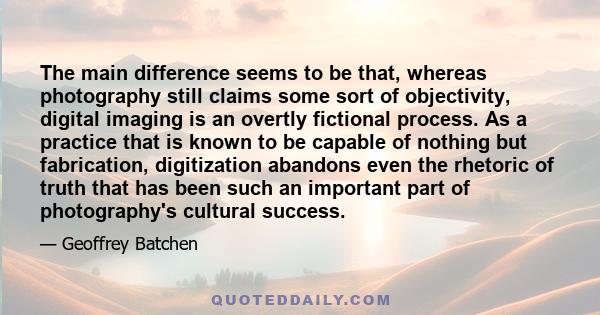 The main difference seems to be that, whereas photography still claims some sort of objectivity, digital imaging is an overtly fictional process. As a practice that is known to be capable of nothing but fabrication, digitization abandons even the rhetoric of truth that has been such an important part of photography's cultural success.

— Geoffrey Batchen

QUOTEDDAILY.COM